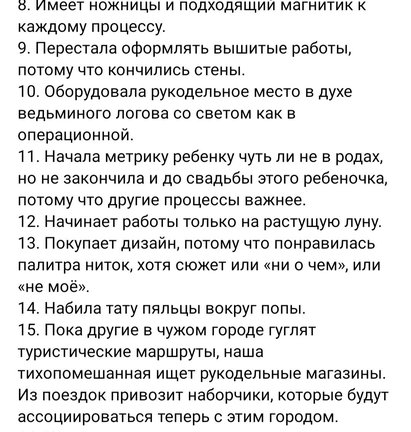 8. Имеет ножницы и подходящий магнитик к каждому процессу.
9. Перестала оформлять вышитые работы, потому что кончились стены.
10. Оборудовала рукодельное место в духе ведьминого логова со светом как в операционной.
11. Начала метрику ребенку чуть ли не в родах, но не закончила и до свадьбы этого ребеночка, потому что другие процессы важнее.
12. Начинает работы только на растущую луну.
13. Покупает дизайн, потому что понравилась палитра ниток, хотя сюжет или «ни о чем», или «не моё».
14. Набила тату пяльцы вокруг попы.
15. Пока другие в чужом городе гуглят туристические маршруты, наша тихопомешанная ищет рукодельные магазины. Из поездок привозит наборчики, которые будут ассоциироваться теперь с этим городом.